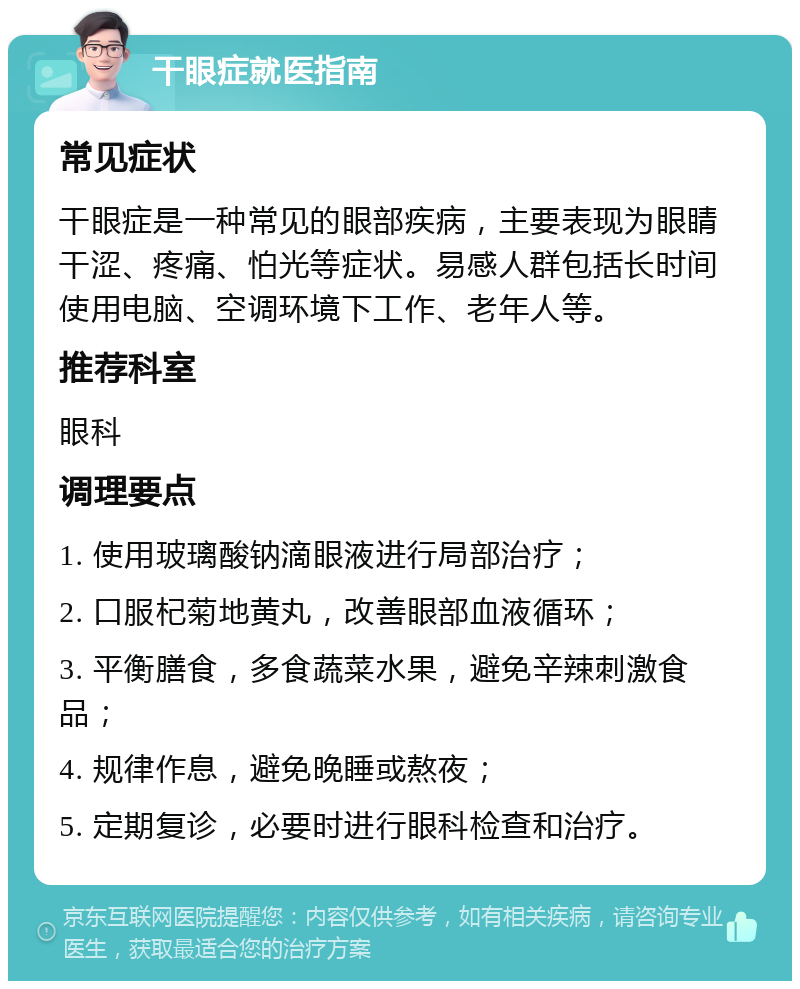 干眼症就医指南

常见症状

干眼症是一种常见的眼部疾病，主要表现为眼睛干涩、疼痛、怕光等症状。易感人群包括长时间使用电脑、空调环境下工作、老年人等。

推荐科室

眼科

调理要点

1. 使用玻璃酸钠滴眼液进行局部治疗；

2. 口服杞菊地黄丸，改善眼部血液循环；

3. 平衡膳食，多食蔬菜水果，避免辛辣刺激食品；

4. 规律作息，避免晚睡或熬夜；

5. 定期复诊，必要时进行眼科检查和治疗。

京东互联网医院提醒您：内容仅供参考，如有相关疾病，请咨询专业医生，获取最适合您的治疗方案